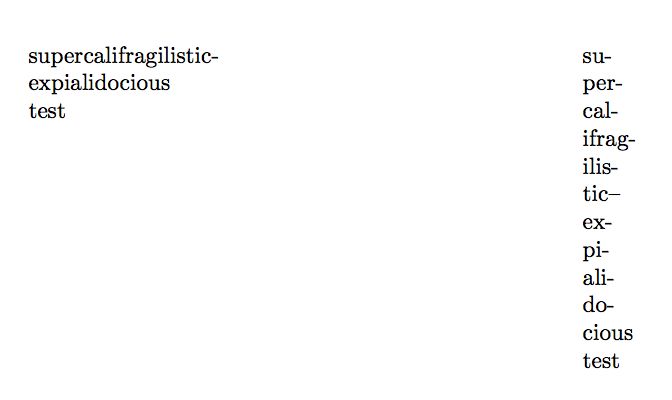 supercalifragilistic-
expialidocious
test

su-
per-
cal-
ifrag-
ilis-
tic–
ex-
pi-
ali-
do-
cious
test